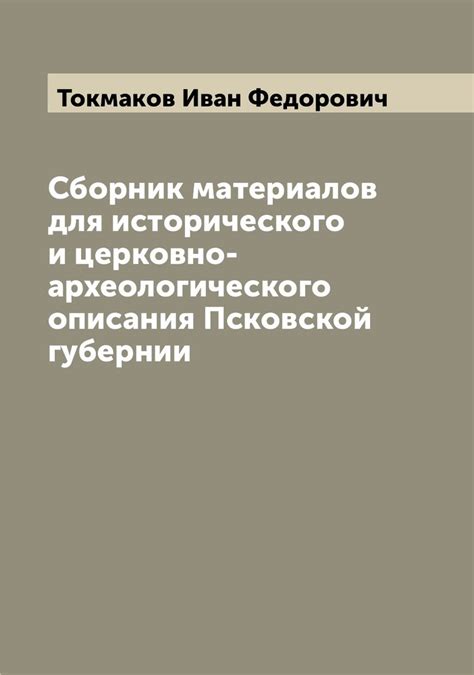 Токмаков Иван Федорович

Сборник материалов для исторического и церковно-археологического описания Псковской губернии